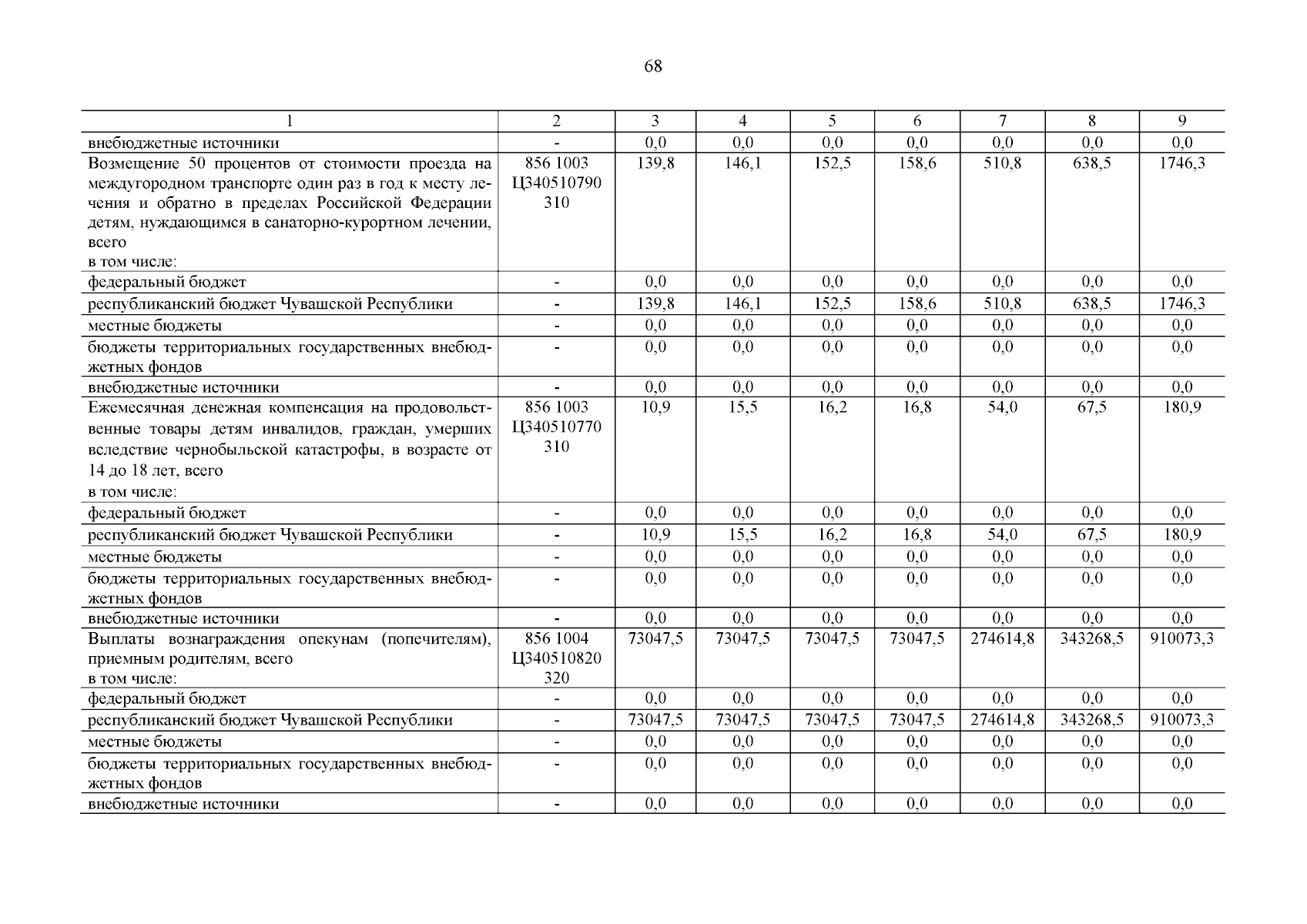 68

| 1 | 2 | 3 | 4 | 5 | 6 | 7 | 8 | 9 |
|---|---|---|---|---|---|---|---|---|
| внебюджетные источники | - | 0,0 | 0,0 | 0,0 | 0,0 | 0,0 | 0,0 | 0,0 |
| Возмещение 50 процентов от стоимости проезда на междугородном транспорте один раз в год к месту лечения и обратно в пределах Российской Федерации детям, нуждающимся в санаторно-курортном лечении, всего в том числе: | 856 1003 Ц340510790 310 | 139,8 | 146,1 | 152,5 | 158,6 | 510,8 | 638,5 | 1746,3 |
| федеральный бюджет | - | 0,0 | 0,0 | 0,0 | 0,0 | 0,0 | 0,0 | 0,0 |
| республиканский бюджет Чувашской Республики | - | 139,8 | 146,1 | 152,5 | 158,6 | 510,8 | 638,5 | 1746,3 |
| местные бюджеты | - | 0,0 | 0,0 | 0,0 | 0,0 | 0,0 | 0,0 | 0,0 |
| бюджеты территориальных государственных внебюджетных фондов | - | 0,0 | 0,0 | 0,0 | 0,0 | 0,0 | 0,0 | 0,0 |
| внебюджетные источники | - | 0,0 | 0,0 | 0,0 | 0,0 | 0,0 | 0,0 | 0,0 |
| Ежемесячная денежная компенсация на продовольственные товары детям инвалидов, граждан, умерших вследствие чернобыльской катастрофы, в возрасте от 14 до 18 лет, всего в том числе: | 856 1003 Ц340510770 310 | 10,9 | 15,5 | 16,2 | 16,8 | 54,0 | 67,5 | 180,9 |
| федеральный бюджет | - | 0,0 | 0,0 | 0,0 | 0,0 | 0,0 | 0,0 | 0,0 |
| республиканский бюджет Чувашской Республики | - | 10,9 | 15,5 | 16,2 | 16,8 | 54,0 | 67,5 | 180,9 |
| местные бюджеты | - | 0,0 | 0,0 | 0,0 | 0,0 | 0,0 | 0,0 | 0,0 |
| бюджеты территориальных государственных внебюджетных фондов | - | 0,0 | 0,0 | 0,0 | 0,0 | 0,0 | 0,0 | 0,0 |
| внебюджетные источники | - | 0,0 | 0,0 | 0,0 | 0,0 | 0,0 | 0,0 | 0,0 |
| Выплаты вознаграждения опекунам (попечителям), приемным родителям, всего в том числе: | 856 1004 Ц340510820 320 | 73047,5 | 73047,5 | 73047,5 | 73047,5 | 274614,8 | 343268,5 | 910073,3 |
| федеральный бюджет | - | 0,0 | 0,0 | 0,0 | 0,0 | 0,0 | 0,0 | 0,0 |
| республиканский бюджет Чувашской Республики | - | 73047,5 | 73047,5 | 73047,5 | 73047,5 | 274614,8 | 343268,5 | 910073,3 |
| местные бюджеты | - | 0,0 | 0,0 | 0,0 | 0,0 | 0,0 | 0,0 | 0,0 |
| бюджеты территориальных государственных внебюджетных фондов | - | 0,0 | 0,0 | 0,0 | 0,0 | 0,0 | 0,0 | 0,0 |
| внебюджетные источники | - | 0,0 | 0,0 | 0,0 | 0,0 | 0,0 | 0,0 | 0,0 |